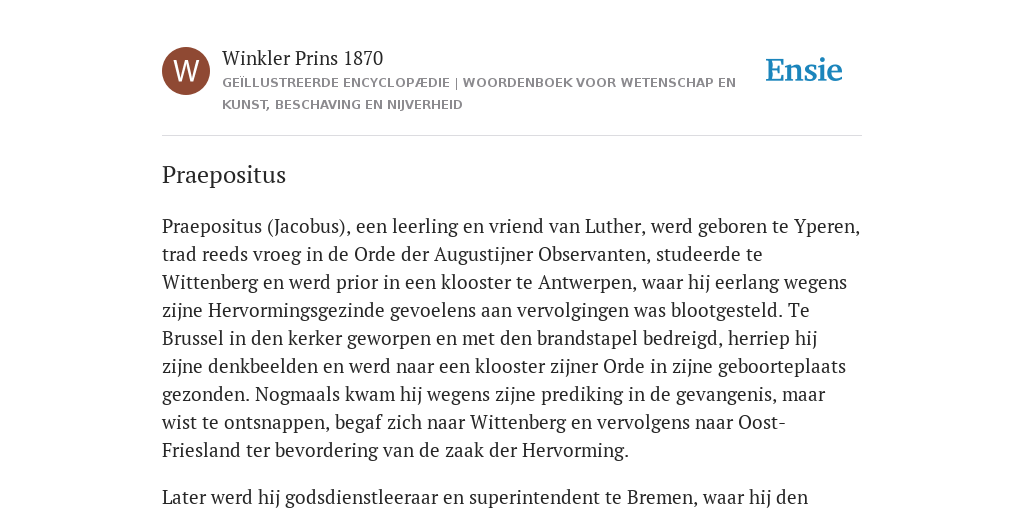 W

Winkler Prins 1870

GEÏLLUSTREERDE ENCYCLOPÆDIE | WOORDENBOEK VOOR WETENSCHAP EN KUNST, BESCHAVING EN NIJVERHEID

Ensie

Praepositus

Praepositus (Jacobus), een leerling en vriend van Luther, werd geboren te Yperen, trad reeds vroeg in de Orde der Augustijner Observanten, studeerde te Wittenberg en werd prior in een klooster te Antwerpen, waar hij eerlang wegens zijne Hervormingsgezinde gevoelens aan vervolgingen was blootgesteld. Te Brussel in den kerker geworpen en met den brandstapel bedreigd, herriep hij zijne denkbeelden en werd naar een klooster zijner Orde in zijne geboorteplaats gezonden. Nogmaals kwam hij wegens zijne prediking in de gevangenis, maar wist te ontsnappen, begaf zich naar Wittenberg en vervolgens naar Oost-Friesland ter bevordering van de zaak der Hervorming.

Later werd hij godsdienstleeraar en superintendent te Bremen, waar hij den